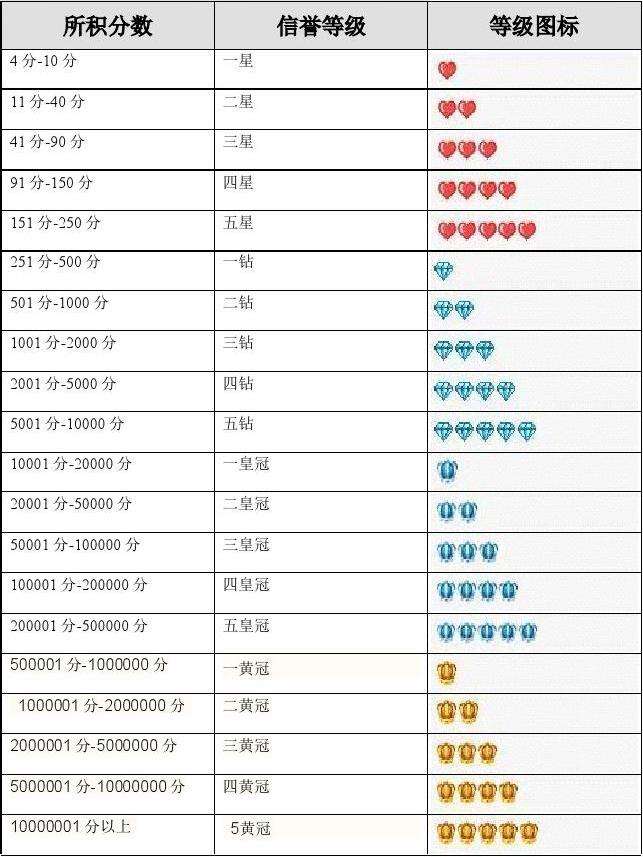 | 所积分数 | 信誉等级 | 等级图标 |
|---|---|---|
| 4 分-10 分 | 一星 | |
| 11 分-40 分 | 二星 | |
| 41 分-90 分 | 三星 | |
| 91 分-150 分 | 四星 | |
| 151 分-250 分 | 五星 | |
| 251 分-500 分 | 一钻 | |
| 501 分-1000 分 | 二钻 | |
| 1001 分-2000 分 | 三钻 | |
| 2001 分-5000 分 | 四钻 | |
| 5001 分-10000 分 | 五钻 | |
| 10001 分-20000 分 | 一皇冠 | |
| 20001 分-50000 分 | 二皇冠 | |
| 50001 分-100000 分 | 三皇冠 | |
| 100001 分-200000 分 | 四皇冠 | |
| 200001 分-500000 分 | 五皇冠 | |
| 500001 分-1000000 分 | 一黄冠 | |
| 1000001 分-2000000 分 | 二黄冠 | |
| 2000001 分-5000000 分 | 三黄冠 | |
| 5000001 分-10000000 分 | 四黄冠 | |
| 10000001 分以上 | 5黄冠 | |